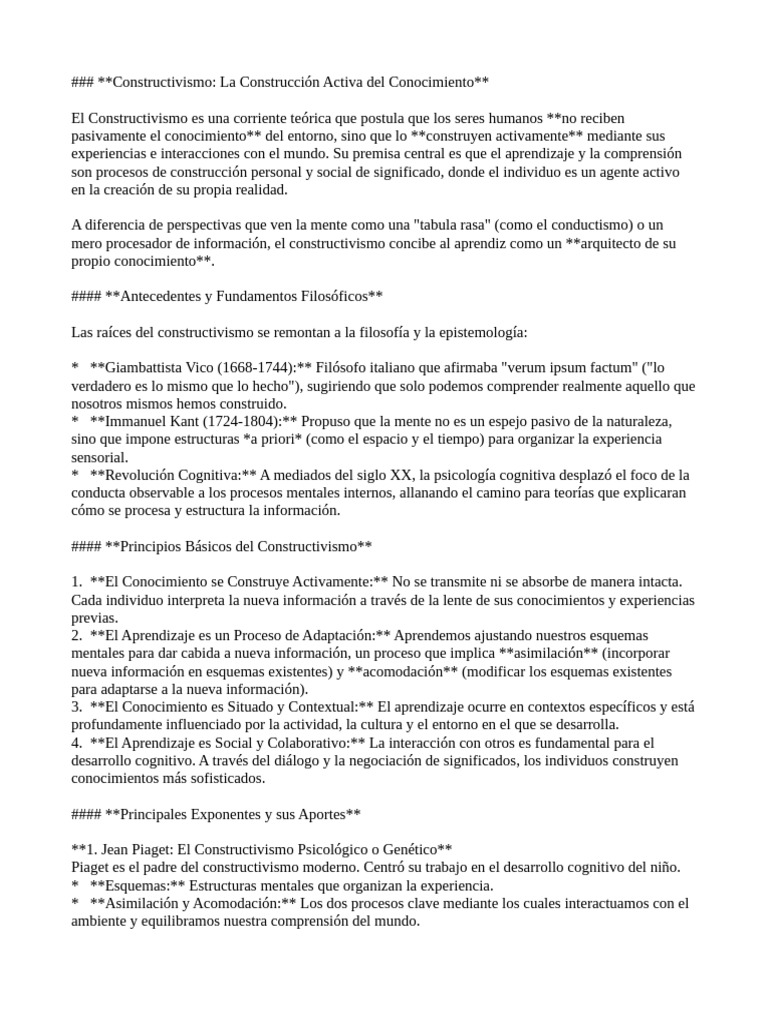 ### **Constructivismo: La Construcción Activa del Conocimiento**

El Constructivismo es una corriente teórica que postula que los seres humanos **no reciben pasivamente el conocimiento** del entorno, sino que lo **construyen activamente** mediante sus experiencias e interacciones con el mundo. Su premisa central es que el aprendizaje y la comprensión son procesos de construcción personal y social de significado, donde el individuo es un agente activo en la creación de su propia realidad.

A diferencia de perspectivas que ven la mente como una "tabula rasa" (como el conductismo) o un mero procesador de información, el constructivismo concibe al aprendiz como un **arquitecto de su propio conocimiento**.

#### **Antecedentes y Fundamentos Filosóficos**

Las raíces del constructivismo se remontan a la filosofía y la epistemología:

* **Giambattista Vico (1668-1744):** Filósofo italiano que afirmaba "verum ipsum factum" ("lo verdadero es lo mismo que lo hecho"), sugiriendo que solo podemos comprender realmente aquello que nosotros mismos hemos construido.
* **Immanuel Kant (1724-1804):** Propuso que la mente no es un espejo pasivo de la naturaleza, sino que impone estructuras *a priori* (como el espacio y el tiempo) para organizar la experiencia sensorial.
* **Revolución Cognitiva:** A mediados del siglo XX, la psicología cognitiva desplazó el foco de la conducta observable a los procesos mentales internos, allanando el camino para teorías que explicaran cómo se procesa y estructura la información.

#### **Principios Básicos del Constructivismo**

1. **El Conocimiento se Construye Activamente:** No se transmite ni se absorbe de manera intacta. Cada individuo interpreta la nueva información a través de la lente de sus conocimientos y experiencias previas.
2. **El Aprendizaje es un Proceso de Adaptación:** Aprendemos ajustando nuestros esquemas mentales para dar cabida a nueva información, un proceso que implica **asimilación** (incorporar nueva información en esquemas existentes) y **acomodación** (modificar los esquemas existentes para adaptarse a la nueva información).
3. **El Conocimiento es Situado y Contextual:** El aprendizaje ocurre en contextos específicos y está profundamente influenciado por la actividad, la cultura y el entorno en el que se desarrolla.
4. **El Aprendizaje es Social y Colaborativo:** La interacción con otros es fundamental para el desarrollo cognitivo. A través del diálogo y la negociación de significados, los individuos construyen conocimientos más sofisticados.

#### **Principales Exponentes y sus Aportes**

**1. Jean Piaget: El Constructivismo Psicológico o Genético**
Piaget es el padre del constructivismo moderno. Centró su trabajo en el desarrollo cognitivo del niño.
* **Esquemas:** Estructuras mentales que organizan la experiencia.
* **Asimilación y Acomodación:** Los dos procesos clave mediante los cuales interactuamos con el ambiente y equilibramos nuestra comprensión del mundo.